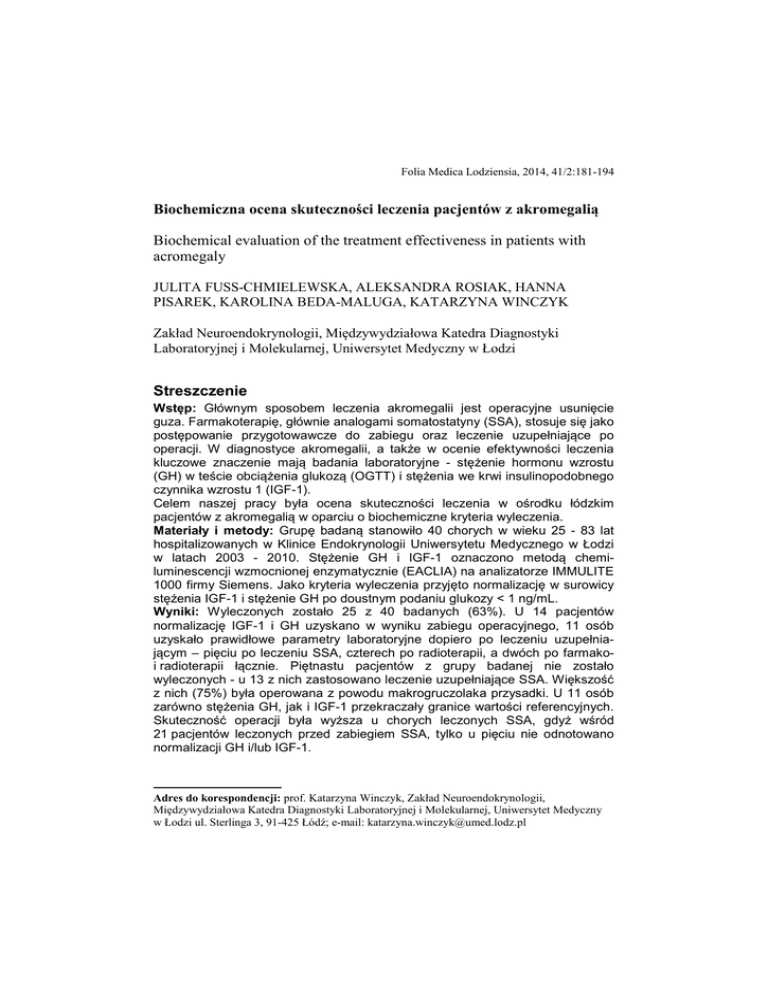 Folia Medica Lodziensia, 2014, 41/2:181-194

Biochemiczna ocena skuteczności leczenia pacjentów z akromegalią

Biochemical evaluation of the treatment effectiveness in patients with acromegaly

JULITA FUSS-CHMIELEWSKA, ALEKSANDRA ROSIAK, HANNA PISAREK, KAROLINA BEDA-MALUGA, KATARZYNA WINCZYK

Zakład Neuroendokrynologii, Międzywydziałowa Katedra Diagnostyki Laboratoryjnej i Molekularnej, Uniwersytet Medyczny w Łodzi

Streszczenie

Wstęp: Głównym sposobem leczenia akromegalii jest operacyjne usunięcie guza. Farmakoterapię, głównie analogami somatostatyny (SSA), stosuje się jako postępowanie przygotowawcze do zabiegu oraz leczenie uzupełniające po operacji. W diagnostyce akromegalii, a także w ocenie efektywności leczenia kluczowe znaczenie mają badania laboratoryjne - stężenie hormonu wzrostu (GH) w teście obciążenia glukozą (OGTT) i stężenia we krwi insulinopodobnego czynnika wzrostu 1 (IGF-1).
Celem naszej pracy była ocena skuteczności leczenia w ośrodku łódzkim pacjentów z akromegalią w oparciu o biochemiczne kryteria wyleczenia.
Materiały i metody: Grupę badaną stanowiło 40 chorych w wieku 25 - 83 lat hospitalizowanych w Klinice Endokrynologii Uniwersytetu Medycznego w Łodzi w latach 2003 - 2010. Stężenie GH i IGF-1 oznaczono metodą chemiluminescencji wzmocnionej enzymatycznie (EACLIA) na analizatorze IMMULITE 1000 firmy Siemens. Jako kryteria wyleczenia przyjęto normalizację w surowicy stężenia IGF-1 i stężenie GH po doustnym podaniu glukozy < 1 ng/mL.
Wyniki: Wyleczonych zostało 25 z 40 badanych (63%). U 14 pacjentów normalizację IGF-1 i GH uzyskano w wyniku zabiegu operacyjnego, 11 osób uzyskało prawidłowe parametry laboratoryjne dopiero po leczeniu uzupełniającym – pięciu po leczeniu SSA, czterech po radioterapii, a dwóch po farmako- i radioterapii łącznie. Piętnastu pacjentów z grupy badanej nie zostało wyleczonych - u 13 z nich zastosowano leczenie uzupełniające SSA. Większość z nich (75%) była operowana z powodu makrogruczolaka przysadki. U 11 osób zarówno stężenia GH, jak i IGF-1 przekraczały granice wartości referencyjnych. Skuteczność operacji była wyższa u chorych leczonych SSA, gdyż wśród 21 pacjentów leczonych przed zabiegiem SSA, tylko u pięciu nie odnotowano normalizacji GH i/lub IGF-1.

Adres do korespondencji: prof. Katarzyna Winczyk, Zakład Neuroendokrynologii, Międzywydziałowa Katedra Diagnostyki Laboratoryjnej i Molekularnej, Uniwersytet Medyczny w Łodzi ul. Sterlinga 3, 91-425 Łódź; e-mail: katarzyna.winczyk@umed.lodz.pl